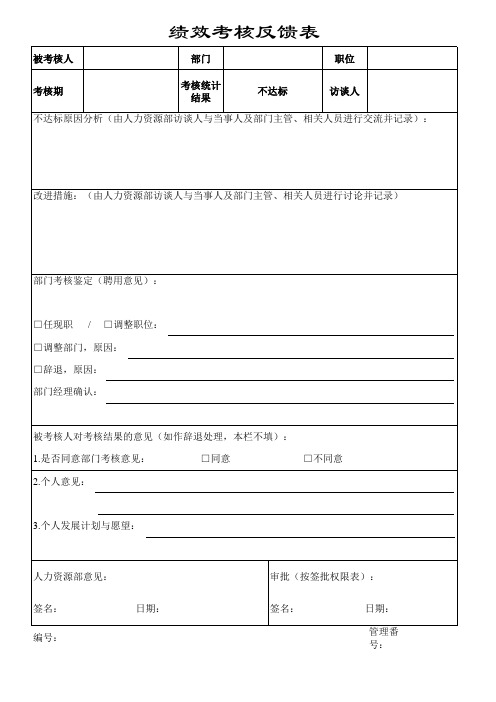 绩效考核反馈表

| 被考核人 | | 部门 | | 职位 | |
|---|---|---|---|---|---|
| 考核期 | | 考核统计结果 | 不达标 | 访谈人 | |

不达标原因分析（由人力资源部访谈人与当事人及部门主管、相关人员进行交流并记录）：

改进措施：（由人力资源部访谈人与当事人及部门主管、相关人员进行讨论并记录）

部门考核鉴定（聘用意见）：

☐任现职 / ☐调整职位：

☐调整部门，原因：

☐辞退，原因：

部门经理确认：

被考核人对考核结果的意见（如作辞退处理，本栏不填）：

1.是否同意部门考核意见： ☐同意 ☐不同意

2.个人意见：

3.个人发展计划与愿望：

人力资源部意见：

签名： 日期：

审批（按签批权限表）：

签名： 日期：

编号：

管理番号：